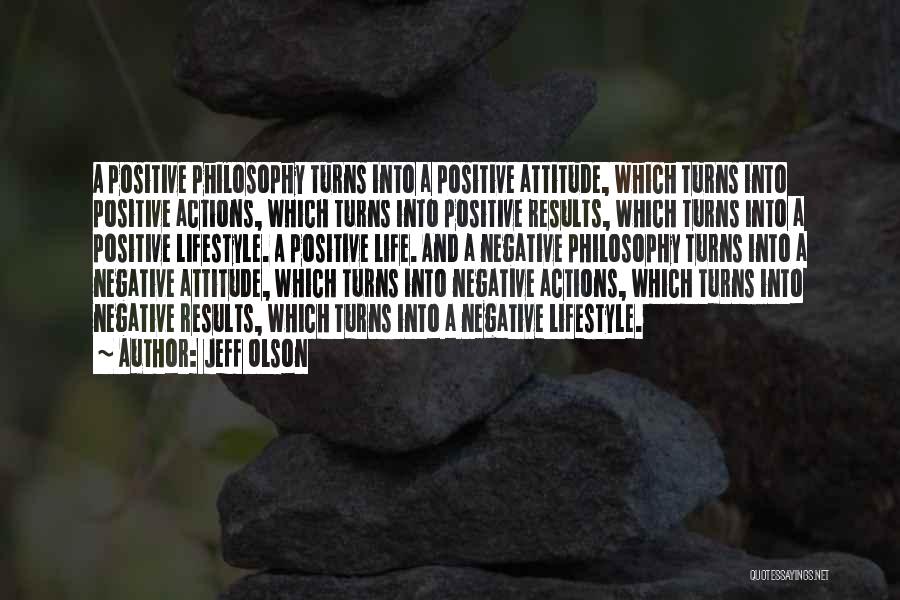 A POSITIVE PHILOSOPHY TURNS INTO A POSITIVE ATTITUDE, WHICH TURNS INTO POSITIVE ACTIONS, WHICH TURNS INTO POSITIVE RESULTS, WHICH TURNS INTO A POSITIVE LIFESTYLE. A POSITIVE LIFE. AND A NEGATIVE PHILOSOPHY TURNS INTO A NEGATIVE ATTITUDE, WHICH TURNS INTO NEGATIVE ACTIONS, WHICH TURNS INTO NEGATIVE RESULTS, WHICH TURNS INTO A NEGATIVE LIFESTYLE.

~ AUTHOR: JEFF OLSON

QUOTESSAYINGS.NET